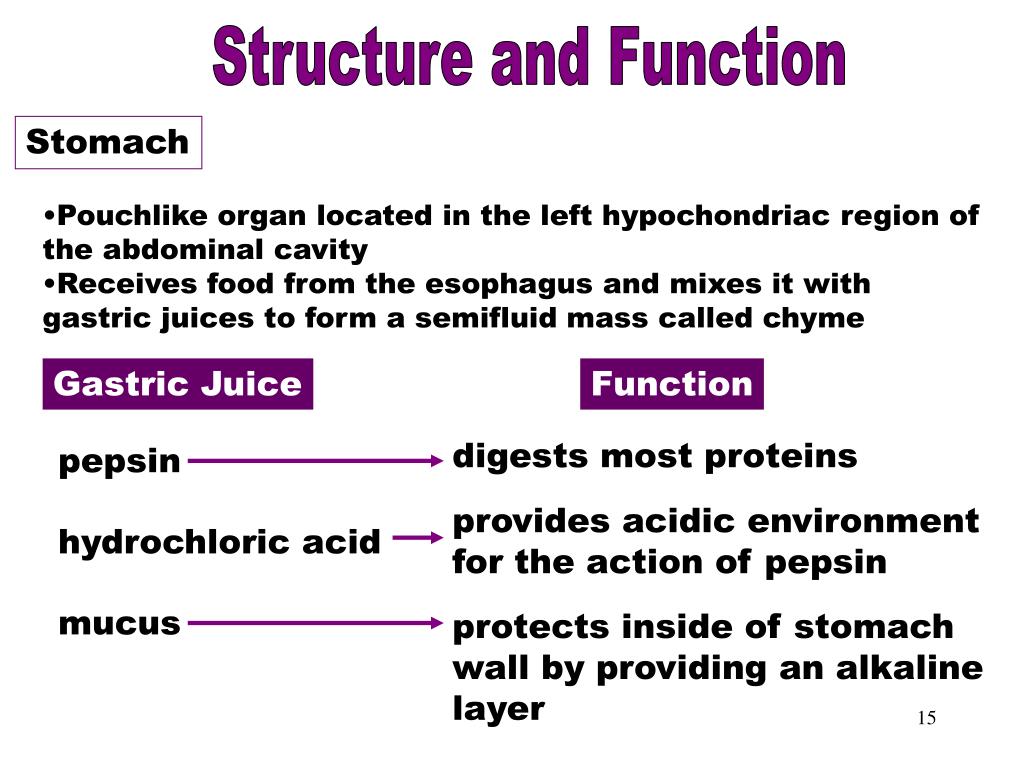 Structure and Function

Stomach

•Pouchlike organ located in the left hypochondriac region of the abdominal cavity
•Receives food from the esophagus and mixes it with gastric juices to form a semifluid mass called chyme

| Gastric Juice | Function |
|---|---|
| pepsin | digests most proteins |
| hydrochloric acid | provides acidic environment for the action of pepsin |
| mucus | protects inside of stomach wall by providing an alkaline layer |

15